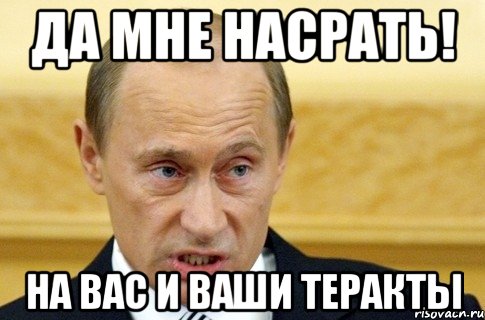 ДА МНЕ НАСРАТЬ!

НА ВАС И ВАШИ ТЕРАКТЫ

risovach.ru